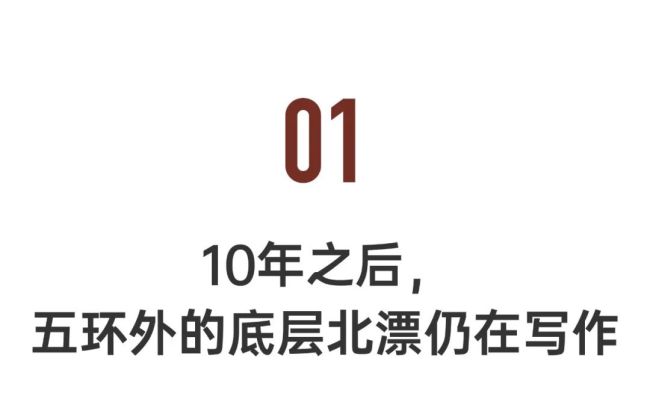 01

10年之后，
五环外的底层北漂仍在写作